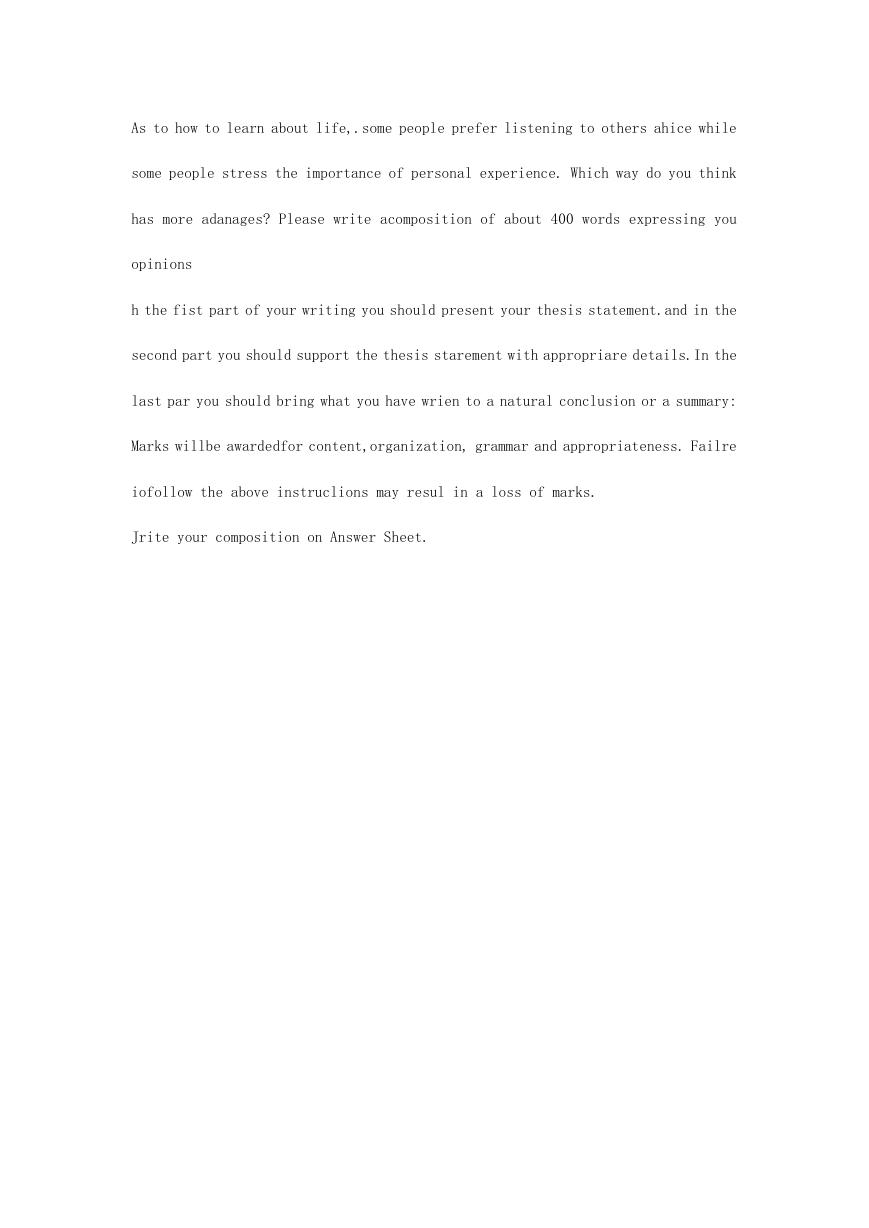 As to how to learn about life,.some people prefer listening to others ahice while some people stress the importance of personal experience. Which way do you think has more adanages? Please write acomposition of about 400 words expressing you opinions

h the fist part of your writing you should present your thesis statement.and in the second part you should support the thesis starement with appropriare details.In the last par you should bring what you have wrien to a natural conclusion or a summary: Marks willbe awardedfor content,organization, grammar and appropriateness. Failre iofollow the above instruclions may resul in a loss of marks.

Jrite your composition on Answer Sheet.